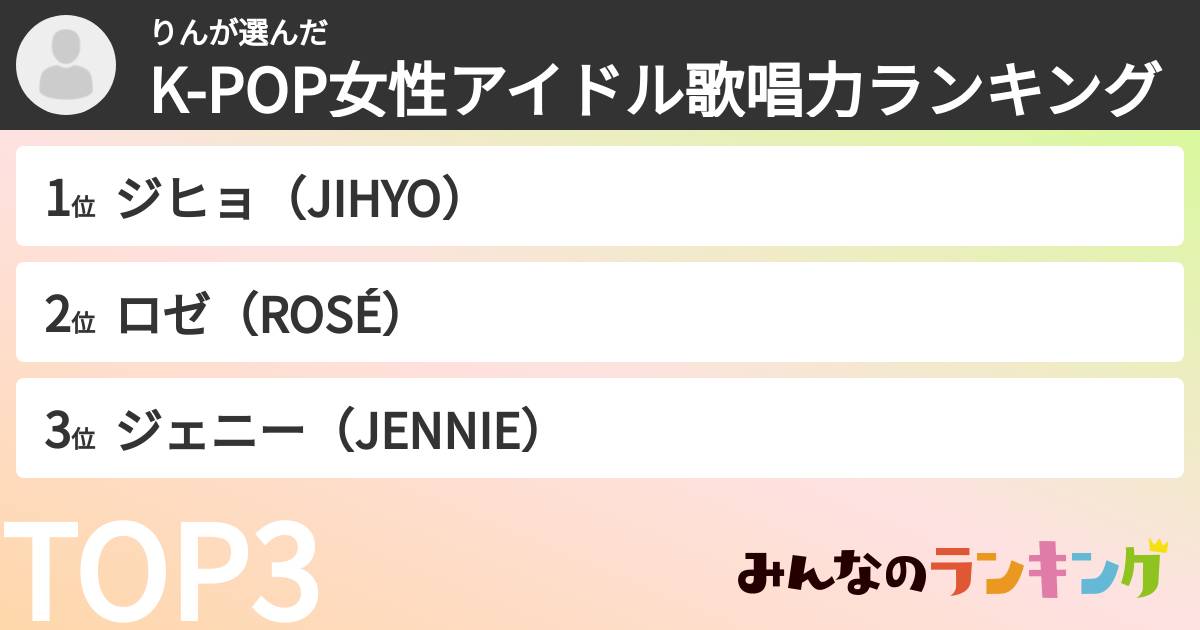 りんが選んだ
K-POP女性アイドル歌唱力ランキング

1位 ジヒョ（JIHYO）

2位 ロゼ（ROSÉ）

3位 ジェニー（JENNIE）

TOP3

みんなのランキング